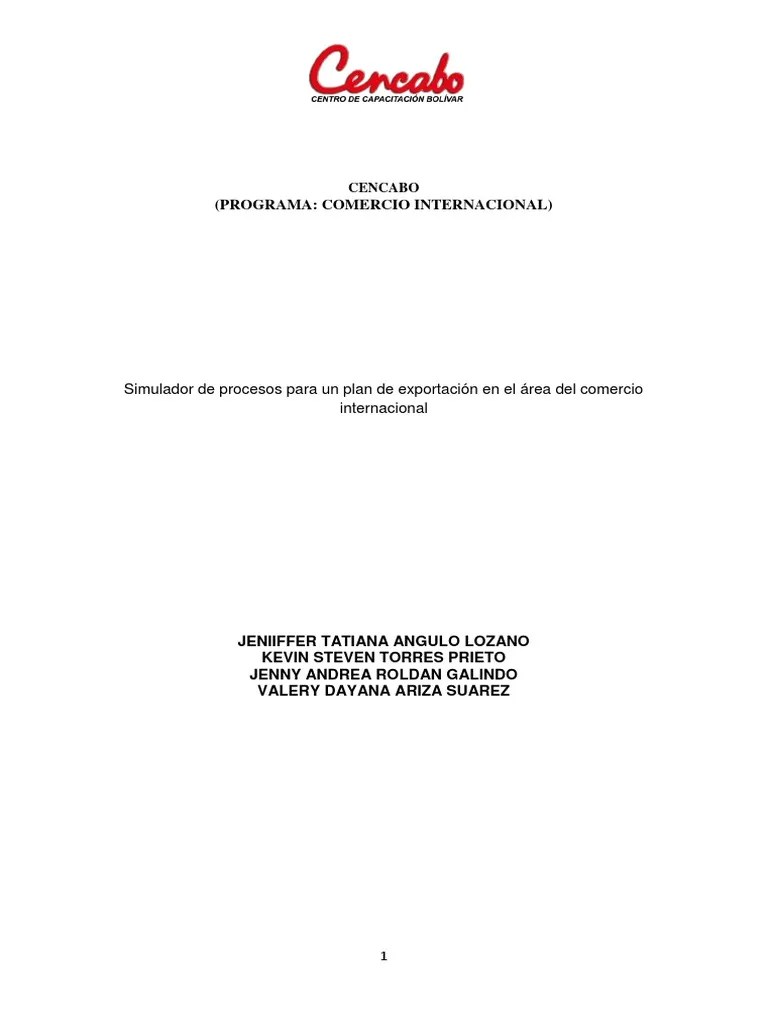 Cencabo
CENTRO DE CAPACITACIÓN BOLÍVAR

CENCABO
(PROGRAMA: COMERCIO INTERNACIONAL)

Simulador de procesos para un plan de exportación en el área del comercio internacional

JENIIFFER TATIANA ANGULO LOZANO
KEVIN STEVEN TORRES PRIETO
JENNY ANDREA ROLDAN GALINDO
VALERY DAYANA ARIZA SUAREZ

1